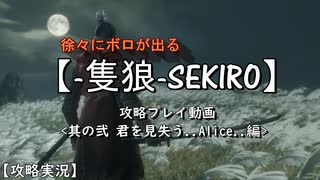 徐々にボロが出る

【-隻狼-SEKIRO】

攻略プレイ動画
<其の弐 君を見失う..Alice..編>

【攻略実況】